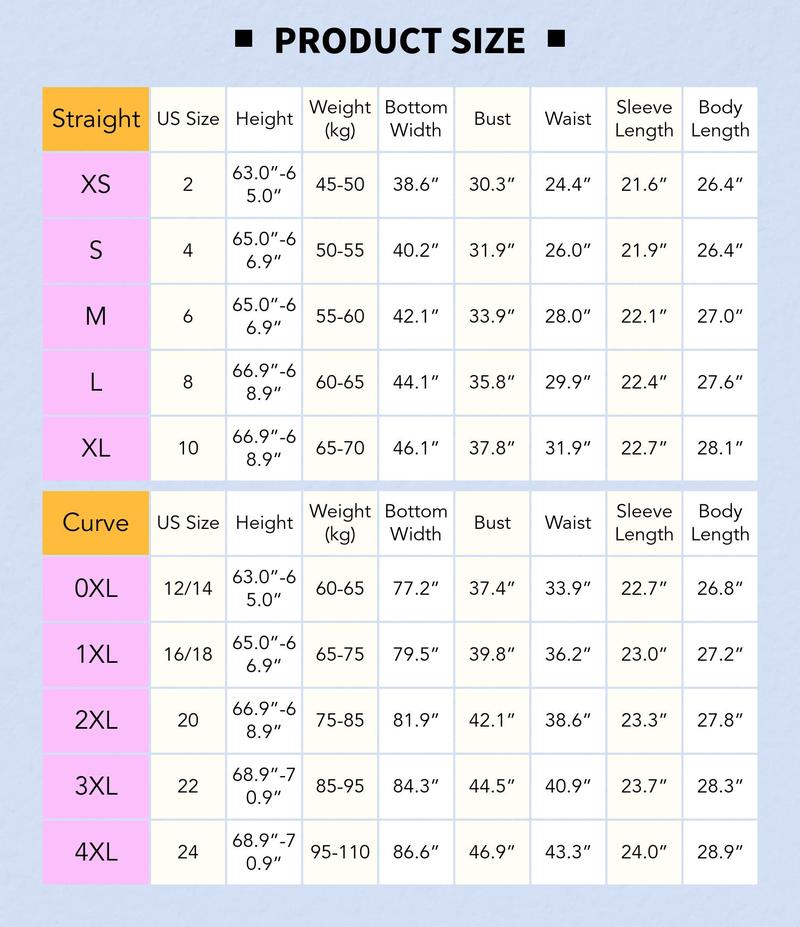 ■ PRODUCT SIZE ■

| Straight | US Size | Height | Weight (kg) | Bottom Width | Bust | Waist | Sleeve Length | Body Length |
|---|---|---|---|---|---|---|---|---|
| XS | 2 | 63.0″-65.0″ | 45-50 | 38.6″ | 30.3″ | 24.4″ | 21.6″ | 26.4″ |
| S | 4 | 65.0″-66.9″ | 50-55 | 40.2″ | 31.9″ | 26.0″ | 21.9″ | 26.4″ |
| M | 6 | 65.0″-66.9″ | 55-60 | 42.1″ | 33.9″ | 28.0″ | 22.1″ | 27.0″ |
| L | 8 | 66.9″-68.9″ | 60-65 | 44.1″ | 35.8″ | 29.9″ | 22.4″ | 27.6″ |
| XL | 10 | 66.9″-68.9″ | 65-70 | 46.1″ | 37.8″ | 31.9″ | 22.7″ | 28.1″ |

| Curve | US Size | Height | Weight (kg) | Bottom Width | Bust | Waist | Sleeve Length | Body Length |
|---|---|---|---|---|---|---|---|---|
| 0XL | 12/14 | 63.0″-65.0″ | 60-65 | 77.2″ | 37.4″ | 33.9″ | 22.7″ | 26.8″ |
| 1XL | 16/18 | 65.0″-66.9″ | 65-75 | 79.5″ | 39.8″ | 36.2″ | 23.0″ | 27.2″ |
| 2XL | 20 | 66.9″-68.9″ | 75-85 | 81.9″ | 42.1″ | 38.6″ | 23.3″ | 27.8″ |
| 3XL | 22 | 68.9″-70.9″ | 85-95 | 84.3″ | 44.5″ | 40.9″ | 23.7″ | 28.3″ |
| 4XL | 24 | 68.9″-70.9″ | 95-110 | 86.6″ | 46.9″ | 43.3″ | 24.0″ | 28.9″ |